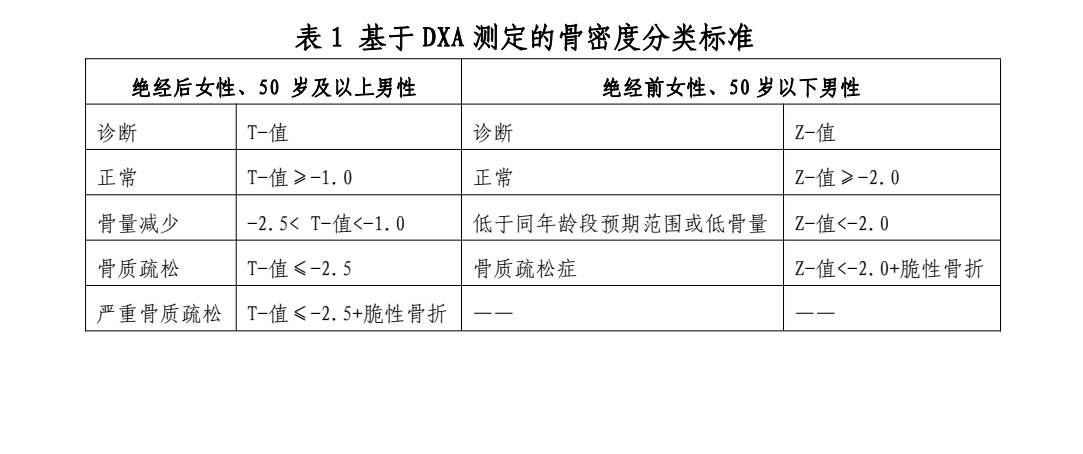 表 1 基于 DXA 测定的骨密度分类标准

| 绝经后女性、50 岁及以上男性 | | 绝经前女性、50 岁以下男性 | |
|---|---|---|---|
| 诊断 | T-值 | 诊断 | Z-值 |
| 正常 | T-值 ≥-1.0 | 正常 | Z-值 ≥-2.0 |
| 骨量减少 | -2.5< T-值<-1.0 | 低于同年龄段预期范围或低骨量 | Z-值<-2.0 |
| 骨质疏松 | T-值 ≤-2.5 | 骨质疏松症 | Z-值<-2.0+脆性骨折 |
| 严重骨质疏松 | T-值 ≤-2.5+脆性骨折 | —— | —— |